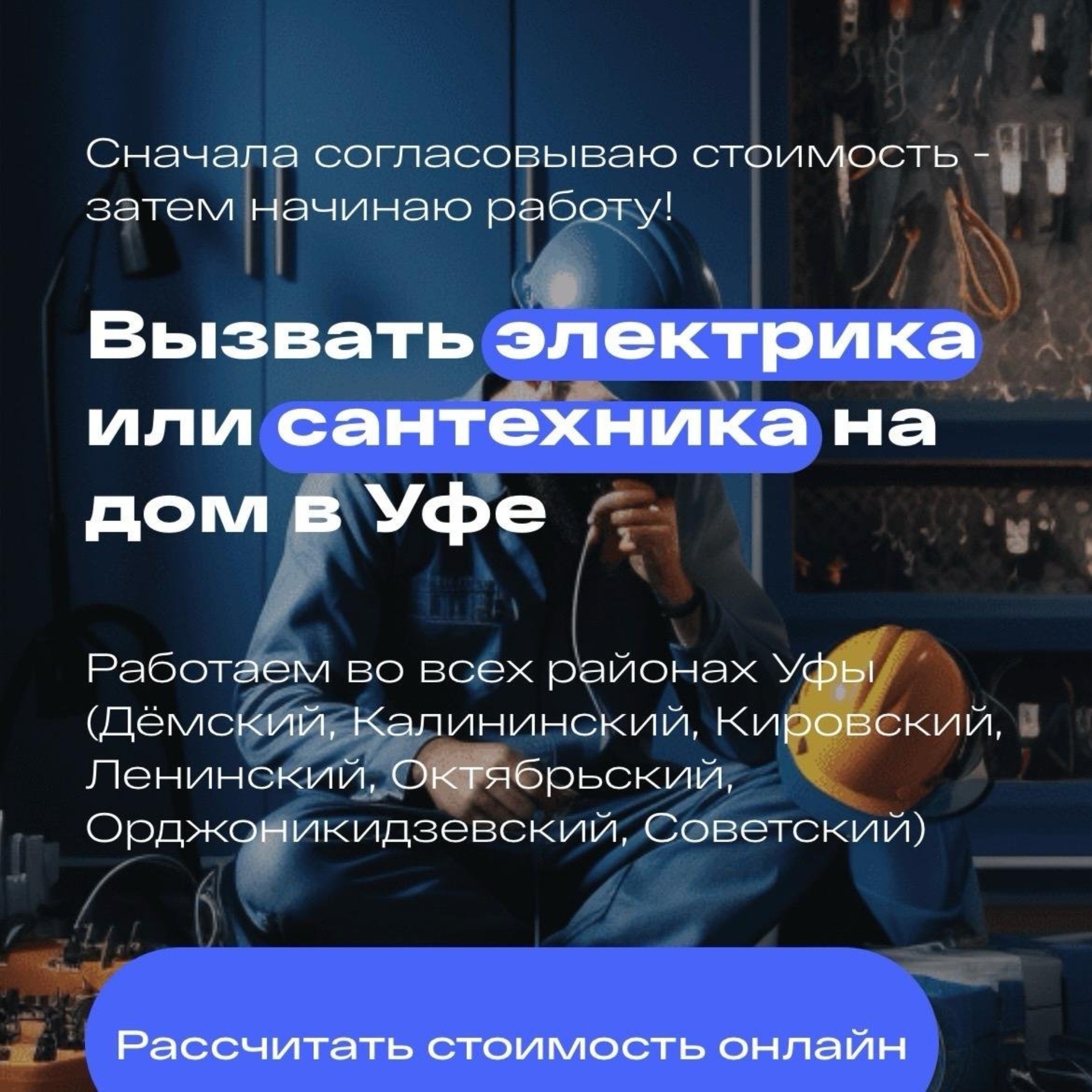 Сначала согласовываю стоимость - затем начинаю работу!

Вызвать электрика или сантехника на дом в Уфе

Работаем во всех районах Уфы (Дёмский, Калининский, Кировский, Ленинский, Октябрьский, Орджоникидзевский, Советский)

Рассчитать стоимость онлайн